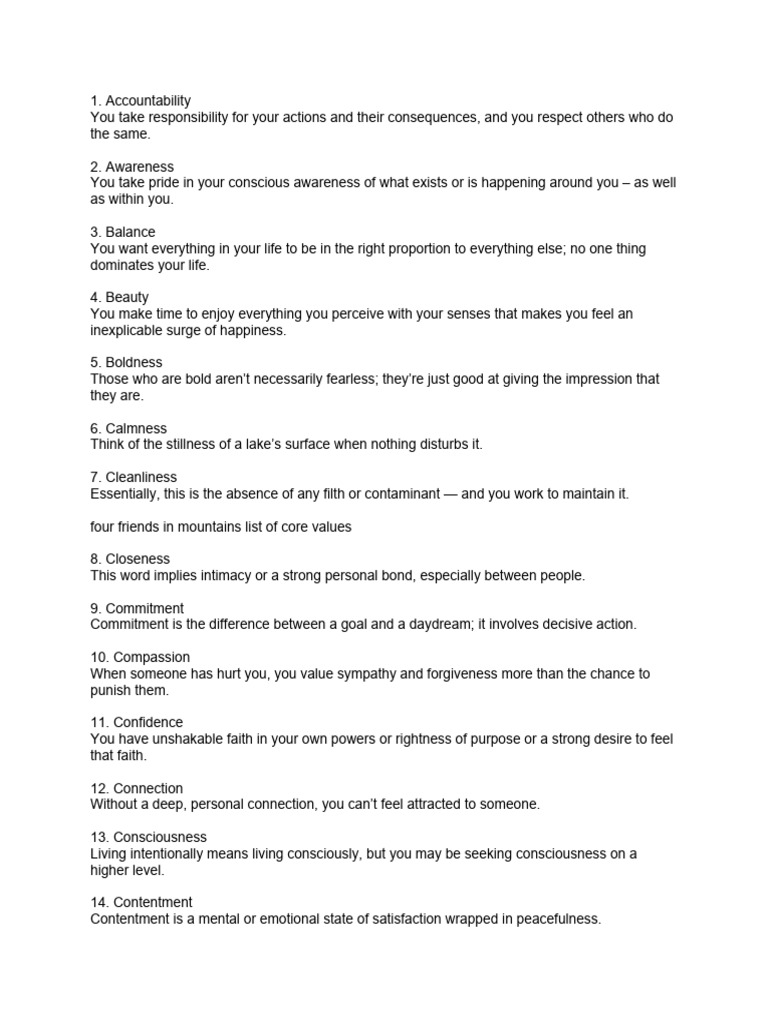 1. Accountability
You take responsibility for your actions and their consequences, and you respect others who do the same.

2. Awareness
You take pride in your conscious awareness of what exists or is happening around you – as well as within you.

3. Balance
You want everything in your life to be in the right proportion to everything else; no one thing dominates your life.

4. Beauty
You make time to enjoy everything you perceive with your senses that makes you feel an inexplicable surge of happiness.

5. Boldness
Those who are bold aren't necessarily fearless; they're just good at giving the impression that they are.

6. Calmness
Think of the stillness of a lake's surface when nothing disturbs it.

7. Cleanliness
Essentially, this is the absence of any filth or contaminant — and you work to maintain it.

four friends in mountains list of core values

8. Closeness
This word implies intimacy or a strong personal bond, especially between people.

9. Commitment
Commitment is the difference between a goal and a daydream; it involves decisive action.

10. Compassion
When someone has hurt you, you value sympathy and forgiveness more than the chance to punish them.

11. Confidence
You have unshakable faith in your own powers or rightness of purpose or a strong desire to feel that faith.

12. Connection
Without a deep, personal connection, you can't feel attracted to someone.

13. Consciousness
Living intentionally means living consciously, but you may be seeking consciousness on a higher level.

14. Contentment
Contentment is a mental or emotional state of satisfaction wrapped in peacefulness.